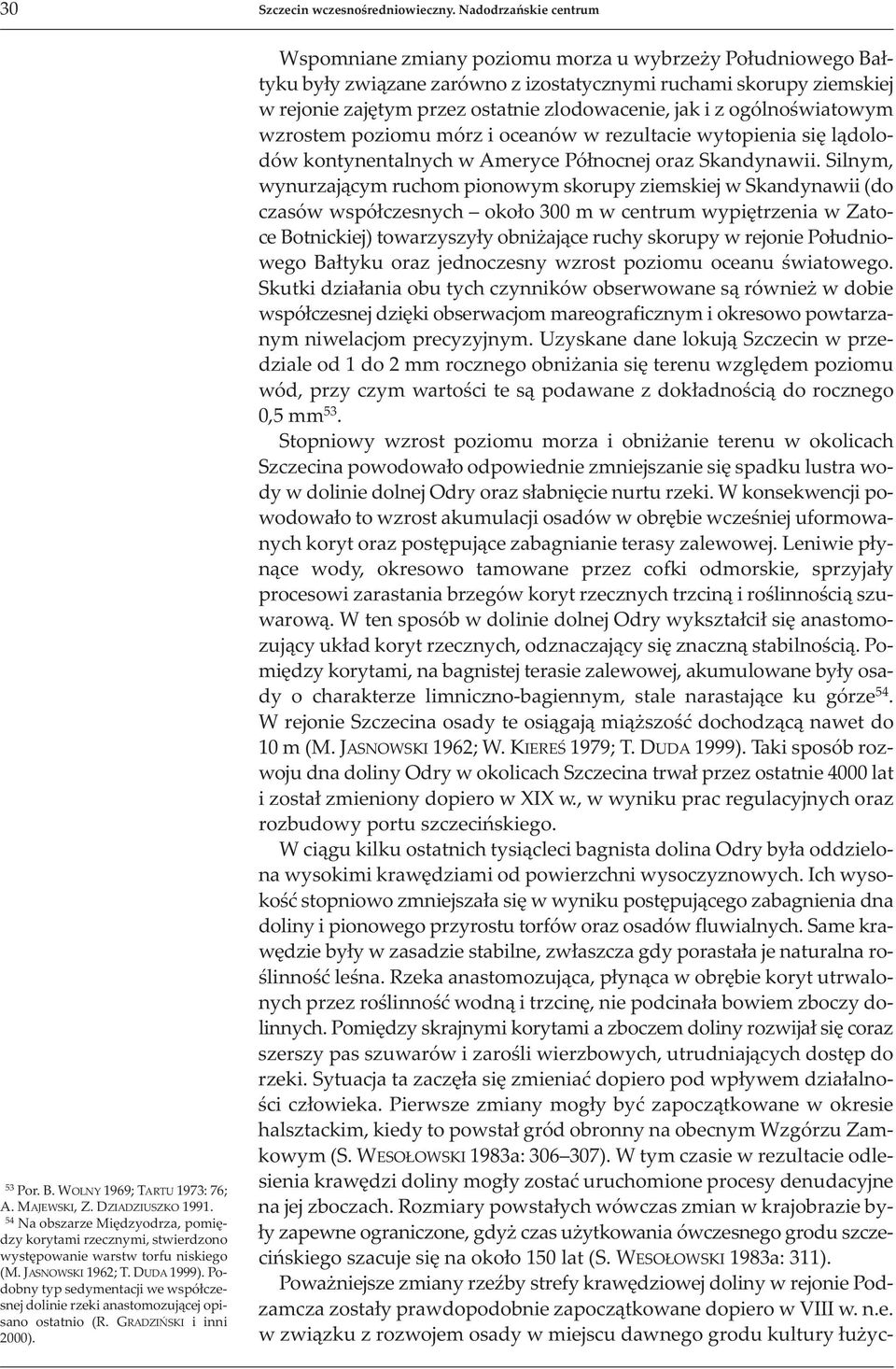 30 Szczecin wczesnośredniowieczny. Nadodrzańskie centrum

Wspomniane zmiany poziomu morza u wybrzeży Południowego Bałtyku były związane zarówno z izostatycznymi ruchami skorupy ziemskiej w rejonie zajętym przez ostatnie zlodowacenie, jak i z ogólnoświatowym wzrostem poziomu mórz i oceanów w rezultacie wytopienia się lądolodów kontynentalnych w Ameryce Północnej oraz Skandynawii. Silnym, wynurzającym ruchom pionowym skorupy ziemskiej w Skandynawii (do czasów współczesnych – około 300 m w centrum wypiętrzenia w Zatoce Botnickiej) towarzyszyły obniżające ruchy skorupy w rejonie Południowego Bałtyku oraz jednoczesny wzrost poziomu oceanu światowego. Skutki działania obu tych czynników obserwowane są również w dobie współczesnej dzięki obserwacjom mareograficznym i okresowo powtarzanym niwelacjom precyzyjnym. Uzyskane dane lokują Szczecin w przedziale od 1 do 2 mm rocznego obniżania się terenu względem poziomu wód, przy czym wartości te są podawane z dokładnością do rocznego 0,5 mm$^{53}$.

Stopniowy wzrost poziomu morza i obniżanie terenu w okolicach Szczecina powodowało odpowiednie zmniejszanie się spadku lustra wody w dolinie dolnej Odry oraz słabnięcie nurtu rzeki. W konsekwencji powodowało to wzrost akumulacji osadów w obrębie wcześniej uformowanych koryt oraz postępujące zabagnianie terasy zalewowej. Leniwie płynące wody, okresowo tamowane przez cofki odmorskie, sprzyjały procesowi zarastania brzegów koryt rzecznych trzciną i roślinnością szuwarową. W ten sposób w dolinie dolnej Odry wykształcił się anastomozujący układ koryt rzecznych, odznaczający się znaczną stabilnością. Pomiędzy korytami, na bagnistej terasie zalewowej, akumulowane były osady o charakterze limniczno-bagiennym, stale narastające ku górze$^{54}$. W rejonie Szczecina osady te osiągają miąższość dochodzącą nawet do 10 m (M. JASNOWSKI 1962; W. KIEREŚ 1979; T. DUDA 1999). Taki sposób rozwoju dna doliny Odry w okolicach Szczecina trwał przez ostatnie 4000 lat i został zmieniony dopiero w XIX w., w wyniku prac regulacyjnych oraz rozbudowy portu szczecińskiego.

W ciągu kilku ostatnich tysiącleci bagnista dolina Odry była oddzielona wysokimi krawędziami od powierzchni wysoczyznowych. Ich wysokość stopniowo zmniejszała się w wyniku postępującego zabagnienia dna doliny i pionowego przyrostu torfów oraz osadów fluwialnych. Same krawędzie były w zasadzie stabilne, zwłaszcza gdy porastała je naturalna roślinność leśna. Rzeka anastomozująca, płynąca w obrębie koryt utrwalonych przez roślinność wodną i trzcinę, nie podcinała bowiem zboczy dolinnych. Pomiędzy skrajnymi korytami a zboczem doliny rozwijał się coraz szerszy pas szuwarów i zarośli wierzbowych, utrudniających dostęp do rzeki. Sytuacja ta zaczęła się zmieniać dopiero pod wpływem działalności człowieka. Pierwsze zmiany mogły być zapoczątkowane w okresie halsztackim, kiedy to powstał gród obronny na obecnym Wzgórzu Zamkowym (S. WESOŁOWSKI 1983a: 306–307). W tym czasie w rezultacie odlesienia krawędzi doliny mogły zostać uruchomione procesy denudacyjne na jej zboczach. Rozmiary powstałych wówczas zmian w krajobrazie były zapewne ograniczone, gdyż czas użytkowania ówczesnego grodu szczecińskiego szacuje się na około 150 lat (S. WESOŁOWSKI 1983a: 311).

Poważniejsze zmiany rzeźby strefy krawędziowej doliny w rejonie Podzamcza zostały prawdopodobnie zapoczątkowane dopiero w VIII w. n.e. w związku z rozwojem osady w miejscu dawnego grodu kultury łużyc-

$^{53}$ Por. B. WOLNY 1969; TARTU 1973: 76; A. MAJEWSKI, Z. DZIADZIUSZKO 1991.
$^{54}$ Na obszarze Międzyodrza, pomiędzy korytami rzecznymi, stwierdzono występowanie warstw torfu niskiego (M. JASNOWSKI 1962; T. DUDA 1999). Podobny typ sedymentacji we współczesnej dolinie rzeki anastomozującej opisano ostatnio (R. GRADZIŃSKI i inni 2000).